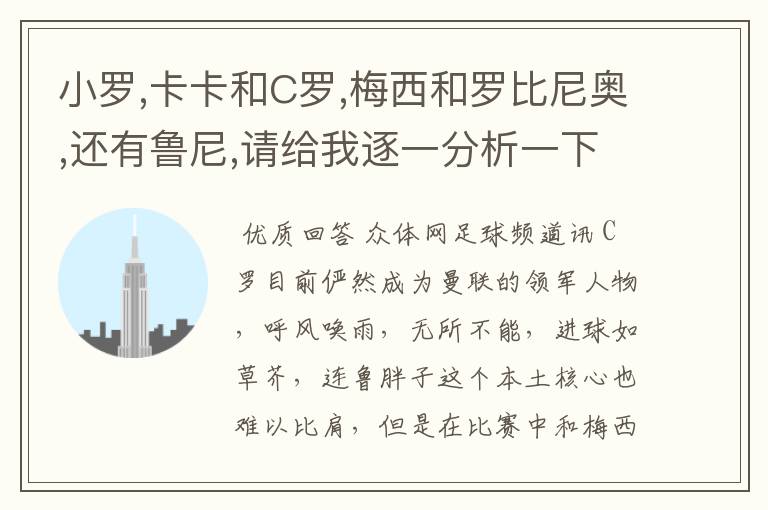 小罗,卡卡和C罗,梅西和罗比尼奥,还有鲁尼,请给我逐一分析一下

优质回答 众体网足球频道讯 C罗目前俨然成为曼联的领军人物，呼风唤雨，无所不能，进球如草芥，连鲁胖子这个本土核心也难以比肩，但是在比赛中和梅西